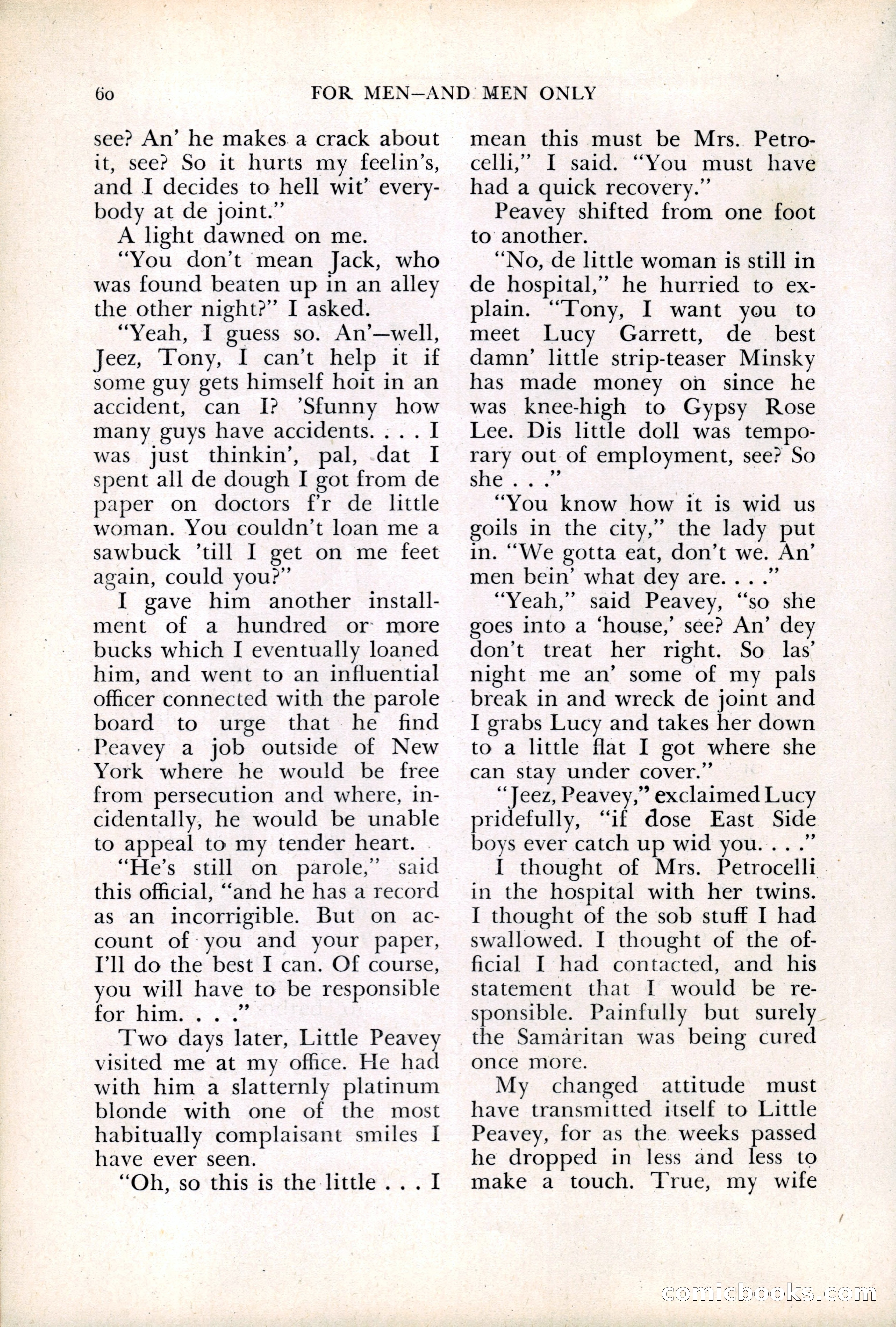 60 FOR MEN—AND MEN ONLY

see? An' he makes a crack about it, see? So it hurts my feelin's, and I decides to hell wit' everybody at de joint."

A light dawned on me.

"You don't mean Jack, who was found beaten up in an alley the other night?" I asked.

"Yeah, I guess so. An'—well, Jeez, Tony, I can't help it if some guy gets himself hoit in an accident, can I? 'Sfunny how many guys have accidents. . . . I was just thinkin', pal, dat I spent all de dough I got from de paper on doctors f'r de little woman. You couldn't loan me a sawbuck 'till I get on me feet again, could you?"

I gave him another installment of a hundred or more bucks which I eventually loaned him, and went to an influential officer connected with the parole board to urge that he find Peavey a job outside of New York where he would be free from persecution and where, incidentally, he would be unable to appeal to my tender heart.

"He's still on parole," said this official, "and he has a record as an incorrigible. But on account of you and your paper, I'll do the best I can. Of course, you will have to be responsible for him. . . ."

Two days later, Little Peavey visited me at my office. He had with him a slatternly platinum blonde with one of the most habitually complaisant smiles I have ever seen.

"Oh, so this is the little . . . I mean this must be Mrs. Petrocelli," I said. "You must have had a quick recovery."

Peavey shifted from one foot to another.

"No, de little woman is still in de hospital," he hurried to explain. "Tony, I want you to meet Lucy Garrett, de best damn' little strip-teaser Minsky has made money on since he was knee-high to Gypsy Rose Lee. Dis little doll was temporary out of employment, see? So she . . ."

"You know how it is wid us goils in the city," the lady put in. "We gotta eat, don't we. An' men bein' what dey are. . . ."

"Yeah," said Peavey, "so she goes into a 'house,' see? An' dey don't treat her right. So las' night me an' some of my pals break in and wreck de joint and I grabs Lucy and takes her down to a little flat I got where she can stay under cover."

"Jeez, Peavey," exclaimed Lucy pridefully, "if dose East Side boys ever catch up wid you. . . ."

I thought of Mrs. Petrocelli in the hospital with her twins. I thought of the sob stuff I had swallowed. I thought of the official I had contacted, and his statement that I would be responsible. Painfully but surely the Samaritan was being cured once more.

My changed attitude must have transmitted itself to Little Peavey, for as the weeks passed he dropped in less and less to make a touch. True, my wife

comicbooks.com